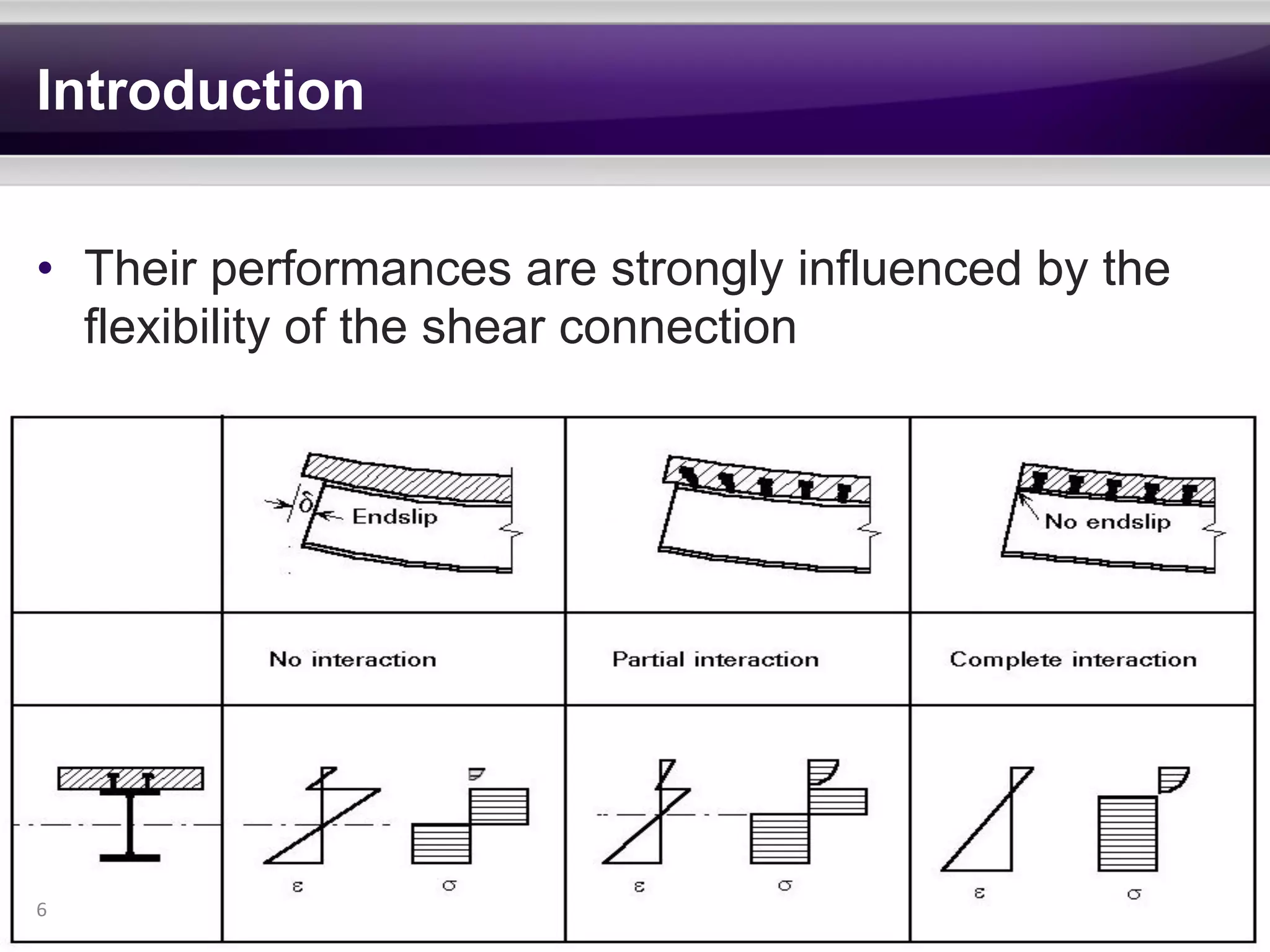 Introduction

• Their performances are strongly influenced by the flexibility of the shear connection

| | $\delta$ Endslip | | No endslip |
|---|---|---|---|
| | No interaction | Partial interaction | Complete interaction |
| | $\varepsilon$ $\sigma$ | $\varepsilon$ $\sigma$ | $\varepsilon$ $\sigma$ |

6